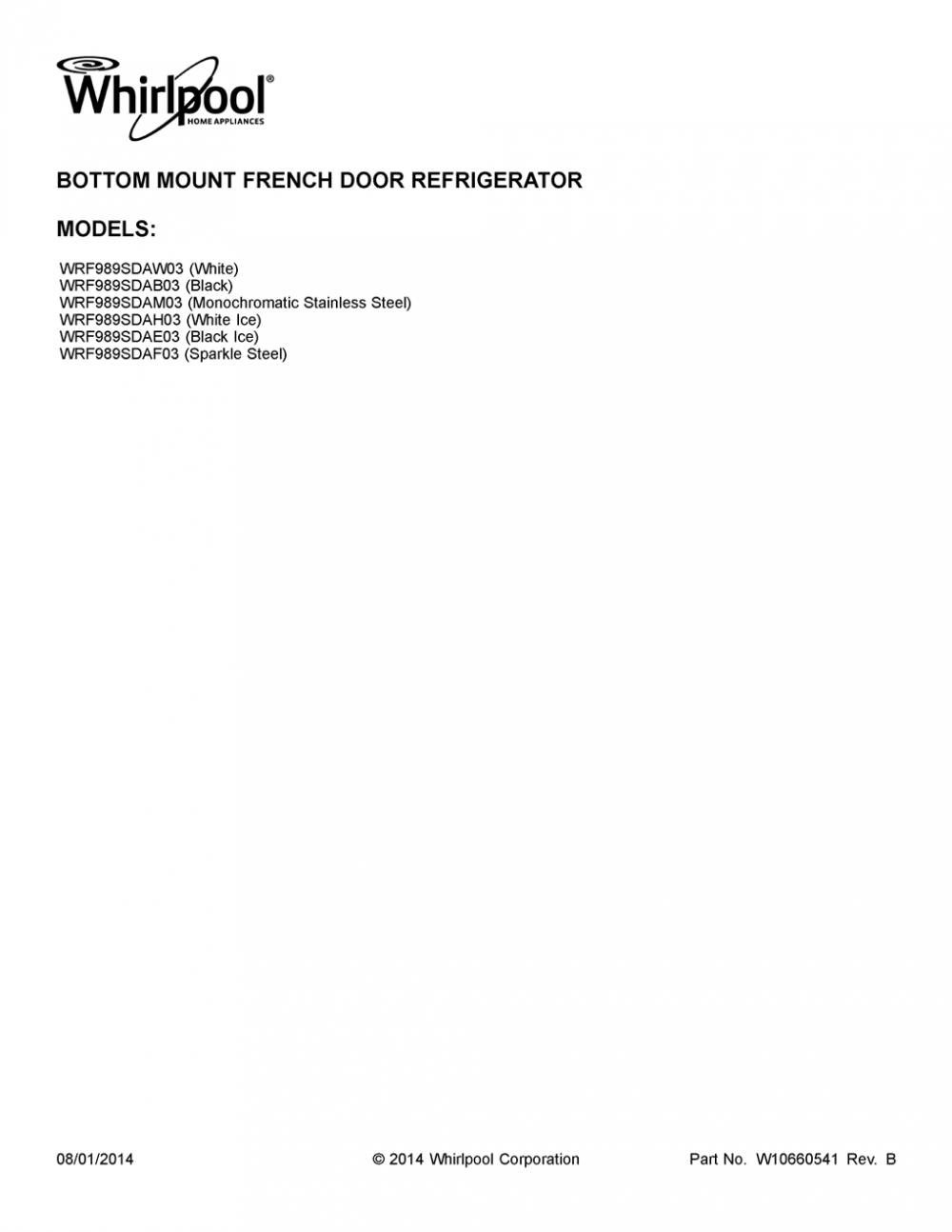 Whirlpool®
HOME APPLIANCES

BOTTOM MOUNT FRENCH DOOR REFRIGERATOR

MODELS:

WRF989SDAW03 (White)
WRF989SDAB03 (Black)
WRF989SDAM03 (Monochromatic Stainless Steel)
WRF989SDAH03 (White Ice)
WRF989SDAE03 (Black Ice)
WRF989SDAF03 (Sparkle Steel)

08/01/2014

© 2014 Whirlpool Corporation

Part No. W10660541 Rev. B